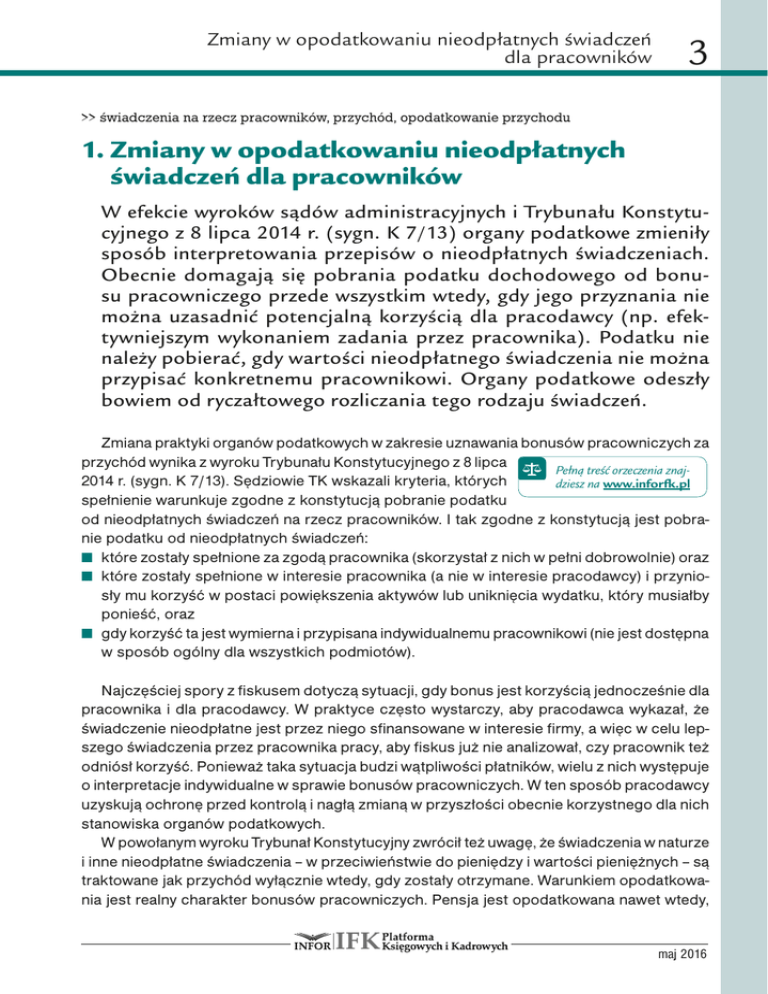 Zmiany w opodatkowaniu nieodpłatnych świadczeń dla pracowników

3

>> świadczenia na rzecz pracowników, przychód, opodatkowanie przychodu

1. Zmiany w opodatkowaniu nieodpłatnych świadczeń dla pracowników

W efekcie wyroków sądów administracyjnych i Trybunału Konstytucyjnego z 8 lipca 2014 r. (sygn. K 7/13) organy podatkowe zmieniły sposób interpretowania przepisów o nieodpłatnych świadczeniach. Obecnie domagają się pobrania podatku dochodowego od bonusu pracowniczego przede wszystkim wtedy, gdy jego przyznania nie można uzasadnić potencjalną korzyścią dla pracodawcy (np. efektywniejszym wykonaniem zadania przez pracownika). Podatku nie należy pobierać, gdy wartości nieodpłatnego świadczenia nie można przypisać konkretnemu pracownikowi. Organy podatkowe odeszły bowiem od ryczałtowego rozliczania tego rodzaju świadczeń.

Zmiana praktyki organów podatkowych w zakresie uznawania bonusów pracowniczych za przychód wynika z wyroku Trybunału Konstytucyjnego z 8 lipca 2014 r. (sygn. K 7/13). Sędziowie TK wskazali kryteria, których spełnienie warunkuje zgodne z konstytucją pobranie podatku od nieodpłatnych świadczeń na rzecz pracowników. I tak zgodne z konstytucją jest pobranie podatku od nieodpłatnych świadczeń:

Pełną treść orzeczenia znajdziesz na www.inforfk.pl

■ które zostały spełnione za zgodą pracownika (skorzystał z nich w pełni dobrowolnie) oraz
■ które zostały spełnione w interesie pracownika (a nie w interesie pracodawcy) i przyniosły mu korzyść w postaci powiększenia aktywów lub uniknięcia wydatku, który musiałby ponieść, oraz
■ gdy korzyść ta jest wymierna i przypisana indywidualnemu pracownikowi (nie jest dostępna w sposób ogólny dla wszystkich podmiotów).

Najczęściej spory z fiskusem dotyczą sytuacji, gdy bonus jest korzyścią jednocześnie dla pracownika i dla pracodawcy. W praktyce często wystarczy, aby pracodawca wykazał, że świadczenie nieodpłatne jest przez niego sfinansowane w interesie firmy, a więc w celu lepszego świadczenia przez pracownika pracy, aby fiskus już nie analizował, czy pracownik też odniósł korzyść. Ponieważ taka sytuacja budzi wątpliwości płatników, wielu z nich występuje o interpretacje indywidualne w sprawie bonusów pracowniczych. W ten sposób pracodawcy uzyskują ochronę przed kontrolą i nagłą zmianą w przyszłości obecnie korzystnego dla nich stanowiska organów podatkowych.

W powołanym wyroku Trybunał Konstytucyjny zwrócił też uwagę, że świadczenia w naturze i inne nieodpłatne świadczenia – w przeciwieństwie do pieniędzy i wartości pieniężnych – są traktowane jak przychód wyłącznie wtedy, gdy zostały otrzymane. Warunkiem opodatkowania jest realny charakter bonusów pracowniczych. Pensja jest opodatkowana nawet wtedy,

INFOR IFK Platforma Księgowych i Kadrowych

maj 2016